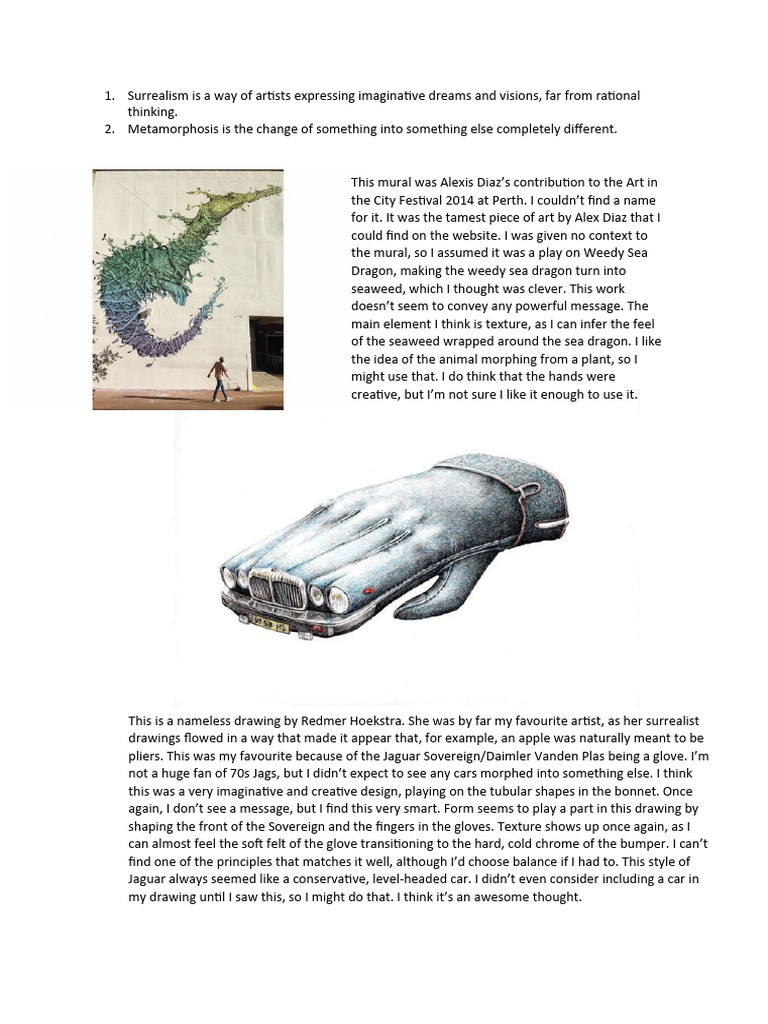 1. Surrealism is a way of artists expressing imaginative dreams and visions, far from rational thinking.
2. Metamorphosis is the change of something into something else completely different.

This mural was Alexis Diaz's contribution to the Art in the City Festival 2014 at Perth. I couldn't find a name for it. It was the tamest piece of art by Alex Diaz that I could find on the website. I was given no context to the mural, so I assumed it was a play on Weedy Sea Dragon, making the weedy sea dragon turn into seaweed, which I thought was clever. This work doesn't seem to convey any powerful message. The main element I think is texture, as I can infer the feel of the seaweed wrapped around the sea dragon. I like the idea of the animal morphing from a plant, so I might use that. I do think that the hands were creative, but I'm not sure I like it enough to use it.

This is a nameless drawing by Redmer Hoekstra. She was by far my favourite artist, as her surrealist drawings flowed in a way that made it appear that, for example, an apple was naturally meant to be pliers. This was my favourite because of the Jaguar Sovereign/Daimler Vanden Plas being a glove. I'm not a huge fan of 70s Jags, but I didn't expect to see any cars morphed into something else. I think this was a very imaginative and creative design, playing on the tubular shapes in the bonnet. Once again, I don't see a message, but I find this very smart. Form seems to play a part in this drawing by shaping the front of the Sovereign and the fingers in the gloves. Texture shows up once again, as I can almost feel the soft felt of the glove transitioning to the hard, cold chrome of the bumper. I can't find one of the principles that matches it well, although I'd choose balance if I had to. This style of Jaguar always seemed like a conservative, level-headed car. I didn't even consider including a car in my drawing until I saw this, so I might do that. I think it's an awesome thought.